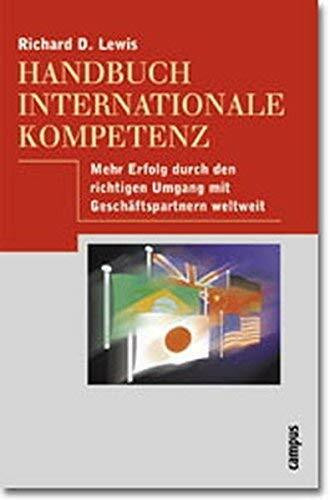 Richard D. Lewis

HANDBUCH INTERNATIONALE KOMPETENZ

Mehr Erfolg durch den richtigen Umgang mit Geschäftspartnern weltweit

campus